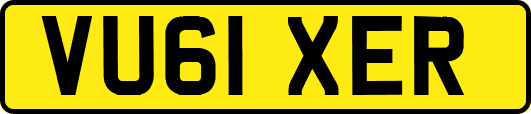 VU61 XER